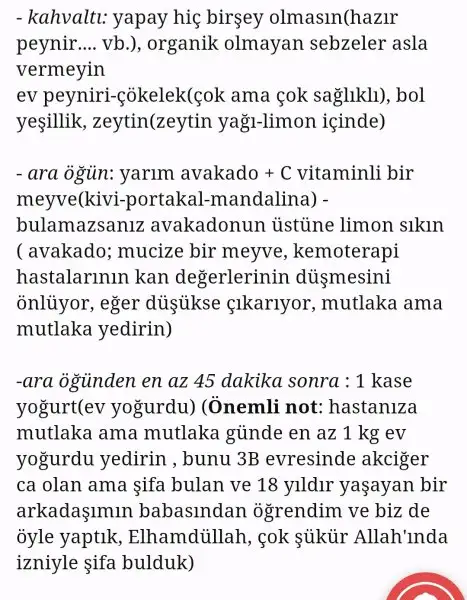 - kahvaltı: yapay hiç birşey olmasın(hazır peynir.... vb.), organik olmayan sebzeler asla vermeyin
ev peyniri-çökelek(çok ama çok sağlıklı), bol yeşillik, zeytin(zeytin yağı-limon içinde)

- ara öğün: yarım avakado + C vitaminli bir meyve(kivi-portakal-mandalina) - bulamazsanız avakadonun üstüne limon sıkın ( avakado; mucize bir meyve, kemoterapi hastalarının kan değerlerinin düşmesini önlüyor, eğer düşükse çıkarıyor, mutlaka ama mutlaka yedirin)

-ara öğünden en az 45 dakika sonra : 1 kase yoğurt(ev yoğurdu) (Önemli not: hastanıza mutlaka ama mutlaka günde en az 1 kg ev yoğurdu yedirin , bunu 3B evresinde akciğer ca olan ama şifa bulan ve 18 yıldır yaşayan bir arkadaşımın babasından öğrendim ve biz de öyle yaptık, Elhamdüllah, çok şükür Allah'ında izniyle şifa bulduk)